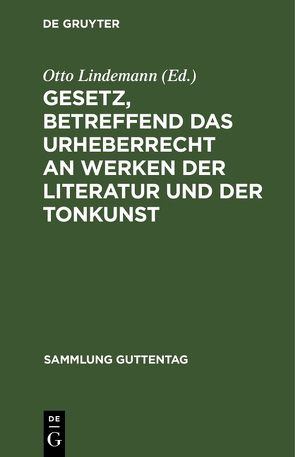 DE GRUYTER

Otto Lindemann (Ed.)

GESETZ, BETREFFEND DAS URHEBERRECHT AN WERKEN DER LITERATUR UND DER TONKUNST

SAMMLUNG GUTTENTAG

DE
G